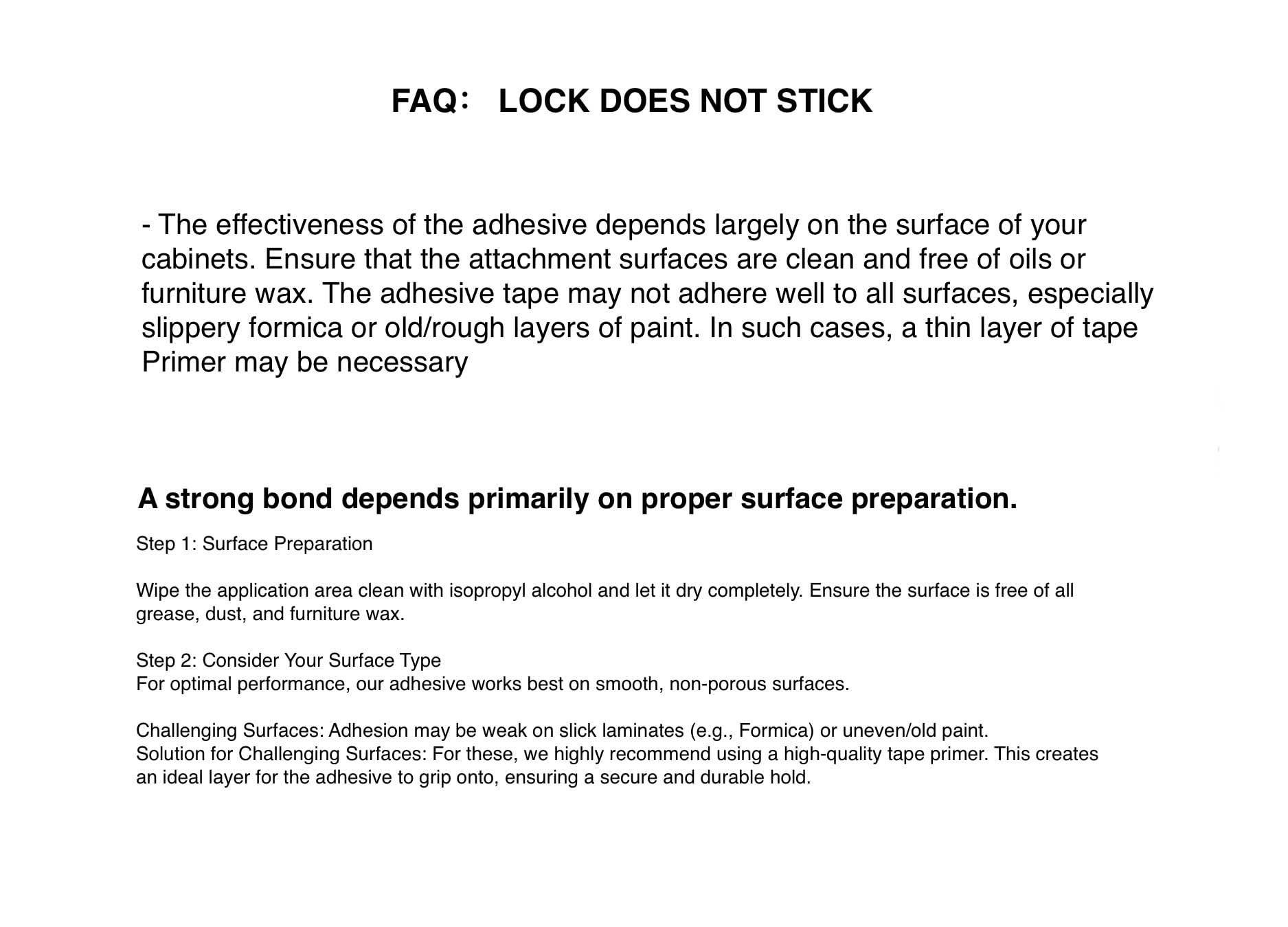 FAQ： LOCK DOES NOT STICK

- The effectiveness of the adhesive depends largely on the surface of your cabinets. Ensure that the attachment surfaces are clean and free of oils or furniture wax. The adhesive tape may not adhere well to all surfaces, especially slippery formica or old/rough layers of paint. In such cases, a thin layer of tape Primer may be necessary

A strong bond depends primarily on proper surface preparation.

Step 1: Surface Preparation

Wipe the application area clean with isopropyl alcohol and let it dry completely. Ensure the surface is free of all grease, dust, and furniture wax.

Step 2: Consider Your Surface Type
For optimal performance, our adhesive works best on smooth, non-porous surfaces.

Challenging Surfaces: Adhesion may be weak on slick laminates (e.g., Formica) or uneven/old paint.
Solution for Challenging Surfaces: For these, we highly recommend using a high-quality tape primer. This creates an ideal layer for the adhesive to grip onto, ensuring a secure and durable hold.